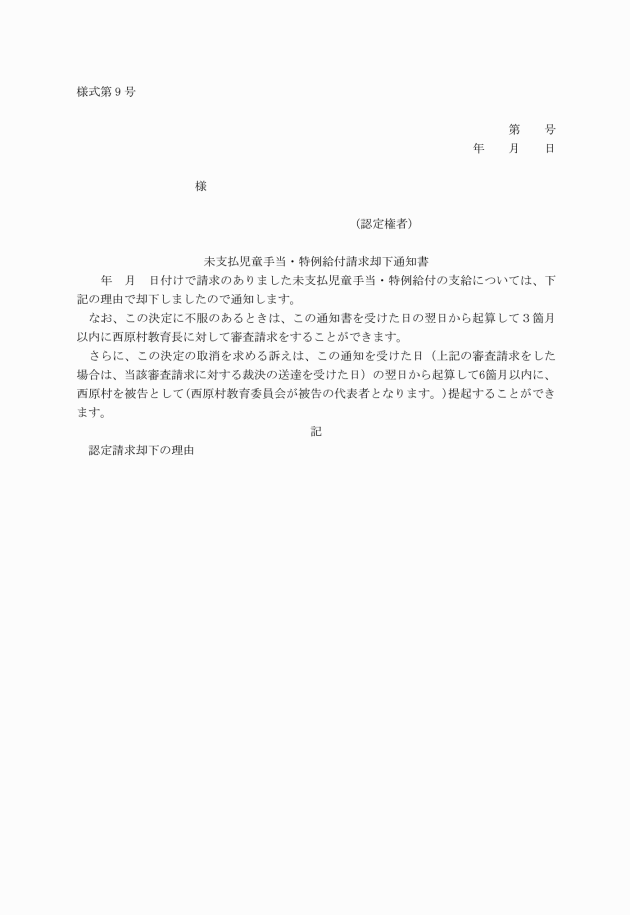 様式第9号

第　　号
年　　月　　日

様

（認定権者）

未支払児童手当・特例給付請求却下通知書

年　月　日付けで請求のありました未支払児童手当・特例給付の支給については、下記の理由で却下しましたので通知します。

なお、この決定に不服のあるときは、この通知書を受けた日の翌日から起算して3箇月以内に西原村教育長に対して審査請求をすることができます。

さらに、この決定の取消を求める訴えは、この通知を受けた日（上記の審査請求をした場合は、当該審査請求に対する裁決の送達を受けた日）の翌日から起算して6箇月以内に、西原村を被告として（西原村教育委員会が被告の代表者となります。）提起することができます。

記

認定請求却下の理由